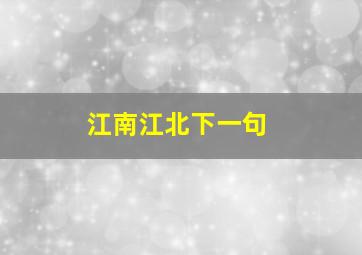 江南江北下一句